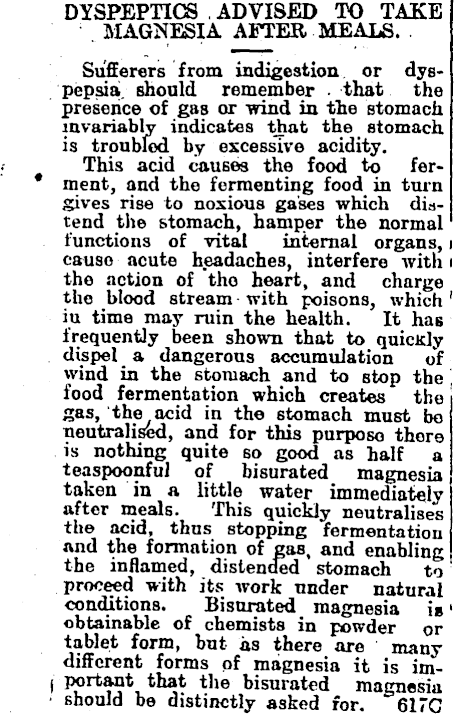 DYSPEPTICS ADVISED TO TAKE MAGNESIA AFTER MEALS.

Sufferers from indigestion or dyspepsia should remember that the presence of gas or wind in the stomach invariably indicates that the stomach is troubled by excessive acidity.

This acid causes the food to ferment, and the fermenting food in turn gives rise to noxious gases which distend the stomach, hamper the normal functions of vital internal organs, cause acute headaches, interfere with the action of the heart, and charge the blood stream with poisons, which in time may ruin the health. It has frequently been shown that to quickly dispel a dangerous accumulation of wind in the stomach and to stop the food fermentation which creates the gas, the acid in the stomach must be neutralised, and for this purpose there is nothing quite so good as half a teaspoonful of bisurated magnesia taken in a little water immediately after meals. This quickly neutralises the acid, thus stopping fermentation and the formation of gas, and enabling the inflamed, distended stomach to proceed with its work under natural conditions. Bisurated magnesia is obtainable of chemists in powder or tablet form, but as there are many different forms of magnesia it is important that the bisurated magnesia should be distinctly asked for. 617C